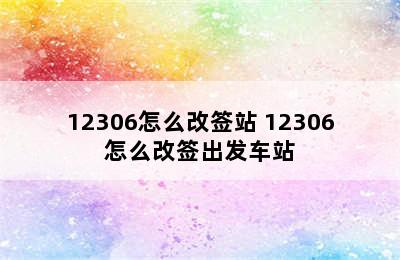 12306怎么改签站 12306怎么改签出发车站